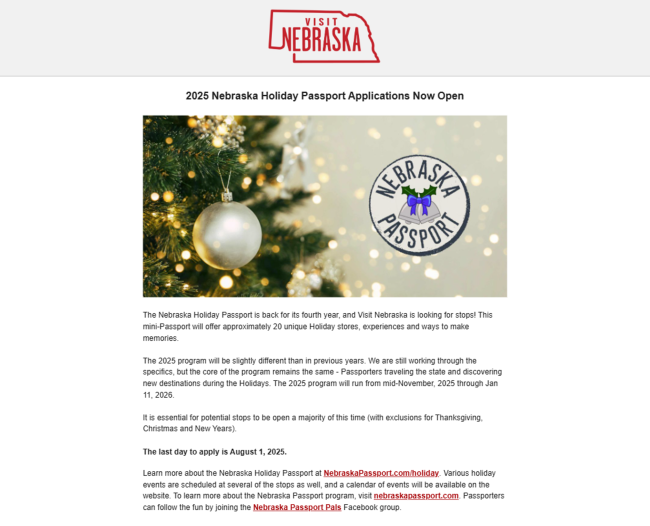 VISIT NEBRASKA

2025 Nebraska Holiday Passport Applications Now Open

NEBRASKA PASSPORT

The Nebraska Holiday Passport is back for its fourth year, and Visit Nebraska is looking for stops! This mini-Passport will offer approximately 20 unique Holiday stores, experiences and ways to make memories.

The 2025 program will be slightly different than in previous years. We are still working through the specifics, but the core of the program remains the same - Passporters traveling the state and discovering new destinations during the Holidays. The 2025 program will run from mid-November, 2025 through Jan 11, 2026.

It is essential for potential stops to be open a majority of this time (with exclusions for Thanksgiving, Christmas and New Years).

The last day to apply is August 1, 2025.

Learn more about the Nebraska Holiday Passport at NebraskaPassport.com/holiday. Various holiday events are scheduled at several of the stops as well, and a calendar of events will be available on the website. To learn more about the Nebraska Passport program, visit nebraskapassport.com. Passporters can follow the fun by joining the Nebraska Passport Pals Facebook group.